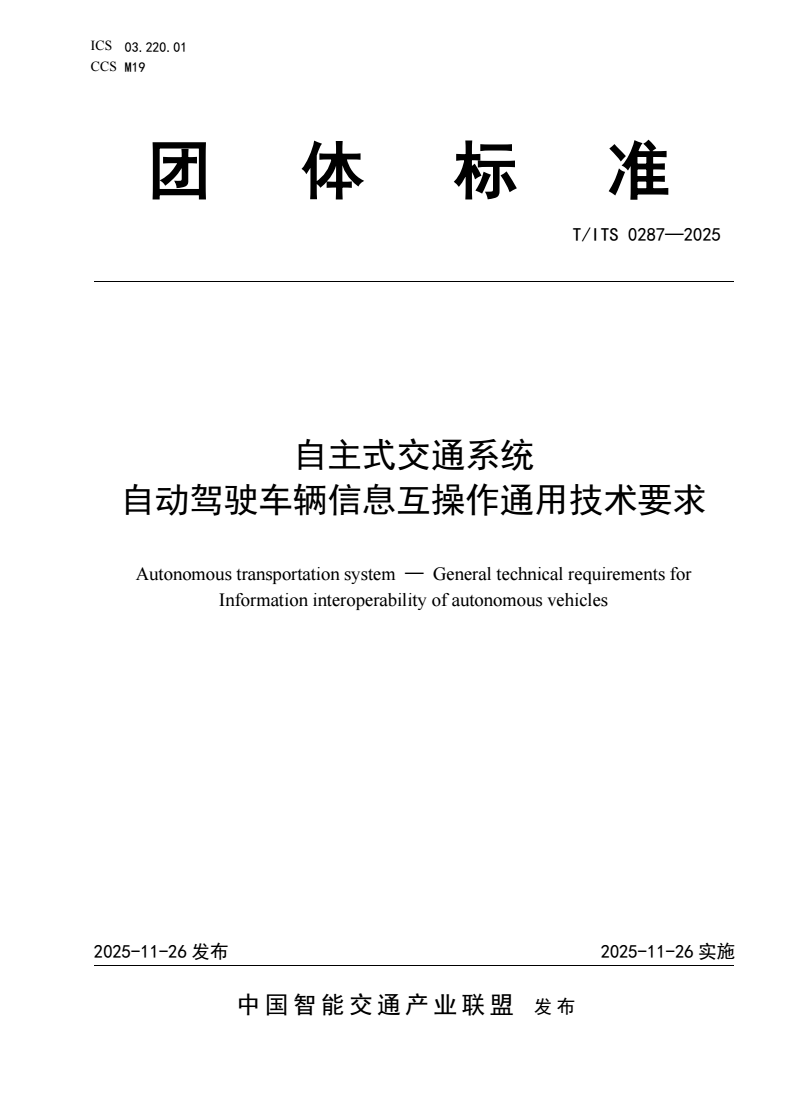 ICS 03.220.01
CCS M19

团 体 标 准

T/ITS 0287—2025

自主式交通系统
自动驾驶车辆信息互操作通用技术要求

Autonomous transportation system — General technical requirements for Information interoperability of autonomous vehicles

2025-11-26 发布

2025-11-26 实施

中国智能交通产业联盟 发布